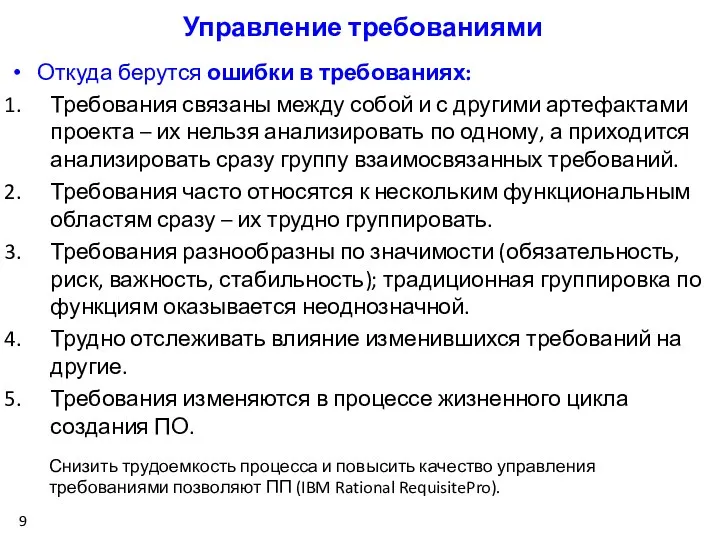 Управление требованиями

• Откуда берутся ошибки в требованиях:

1. Требования связаны между собой и с другими артефактами проекта – их нельзя анализировать по одному, а приходится анализировать сразу группу взаимосвязанных требований.
2. Требования часто относятся к нескольким функциональным областям сразу – их трудно группировать.
3. Требования разнообразны по значимости (обязательность, риск, важность, стабильность); традиционная группировка по функциям оказывается неоднозначной.
4. Трудно отслеживать влияние изменившихся требований на другие.
5. Требования изменяются в процессе жизненного цикла создания ПО.

Снизить трудоемкость процесса и повысить качество управления требованиями позволяют ПП (IBM Rational RequisitePro).

9